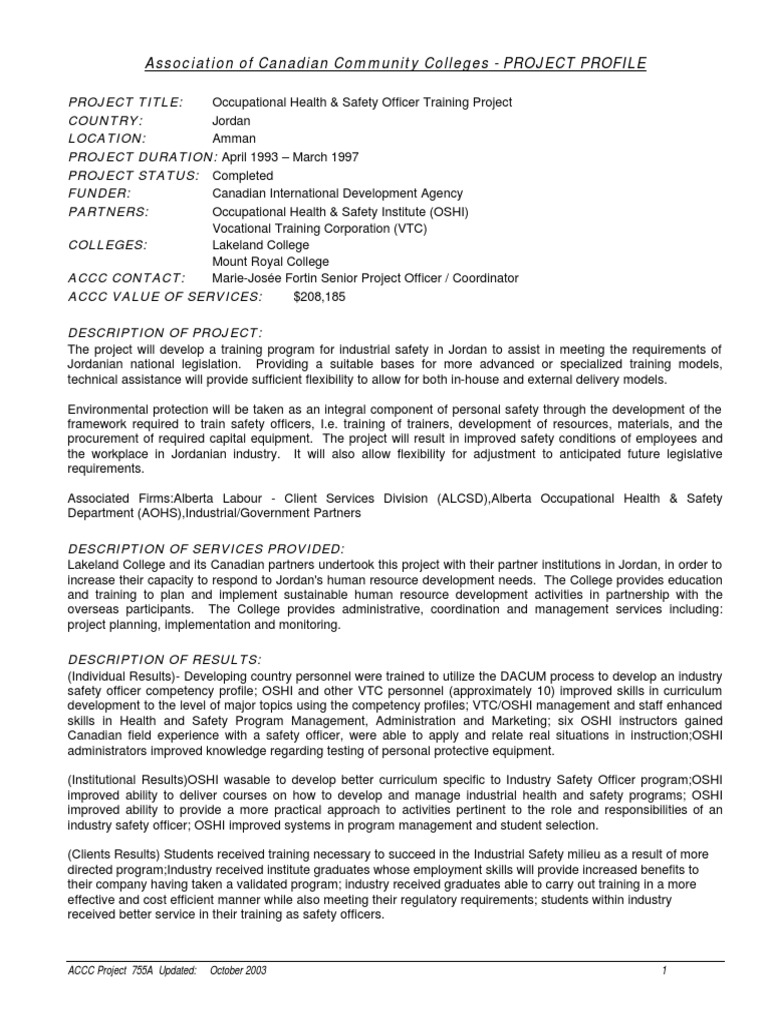 Association of Canadian Community Colleges - PROJECT PROFILE

PROJECT TITLE: Occupational Health & Safety Officer Training Project
COUNTRY: Jordan
LOCATION: Amman
PROJECT DURATION: April 1993 – March 1997
PROJECT STATUS: Completed
FUNDER: Canadian International Development Agency
PARTNERS: Occupational Health & Safety Institute (OSHI)
Vocational Training Corporation (VTC)
COLLEGES: Lakeland College
Mount Royal College
ACCC CONTACT: Marie-Josée Fortin Senior Project Officer / Coordinator
ACCC VALUE OF SERVICES: $208,185

DESCRIPTION OF PROJECT:
The project will develop a training program for industrial safety in Jordan to assist in meeting the requirements of Jordanian national legislation. Providing a suitable bases for more advanced or specialized training models, technical assistance will provide sufficient flexibility to allow for both in-house and external delivery models.

Environmental protection will be taken as an integral component of personal safety through the development of the framework required to train safety officers, I.e. training of trainers, development of resources, materials, and the procurement of required capital equipment. The project will result in improved safety conditions of employees and the workplace in Jordanian industry. It will also allow flexibility for adjustment to anticipated future legislative requirements.

Associated Firms:Alberta Labour - Client Services Division (ALCSD),Alberta Occupational Health & Safety Department (AOHS),Industrial/Government Partners

DESCRIPTION OF SERVICES PROVIDED:
Lakeland College and its Canadian partners undertook this project with their partner institutions in Jordan, in order to increase their capacity to respond to Jordan's human resource development needs. The College provides education and training to plan and implement sustainable human resource development activities in partnership with the overseas participants. The College provides administrative, coordination and management services including: project planning, implementation and monitoring.

DESCRIPTION OF RESULTS:
(Individual Results)- Developing country personnel were trained to utilize the DACUM process to develop an industry safety officer competency profile; OSHI and other VTC personnel (approximately 10) improved skills in curriculum development to the level of major topics using the competency profiles; VTC/OSHI management and staff enhanced skills in Health and Safety Program Management, Administration and Marketing; six OSHI instructors gained Canadian field experience with a safety officer, were able to apply and relate real situations in instruction;OSHI administrators improved knowledge regarding testing of personal protective equipment.

(Institutional Results)OSHI wasable to develop better curriculum specific to Industry Safety Officer program;OSHI improved ability to deliver courses on how to develop and manage industrial health and safety programs; OSHI improved ability to provide a more practical approach to activities pertinent to the role and responsibilities of an industry safety officer; OSHI improved systems in program management and student selection.

(Clients Results) Students received training necessary to succeed in the Industrial Safety milieu as a result of more directed program;Industry received institute graduates whose employment skills will provide increased benefits to their company having taken a validated program; industry received graduates able to carry out training in a more effective and cost efficient manner while also meeting their regulatory requirements; students within industry received better service in their training as safety officers.

ACCC Project 755A Updated: October 2003 1